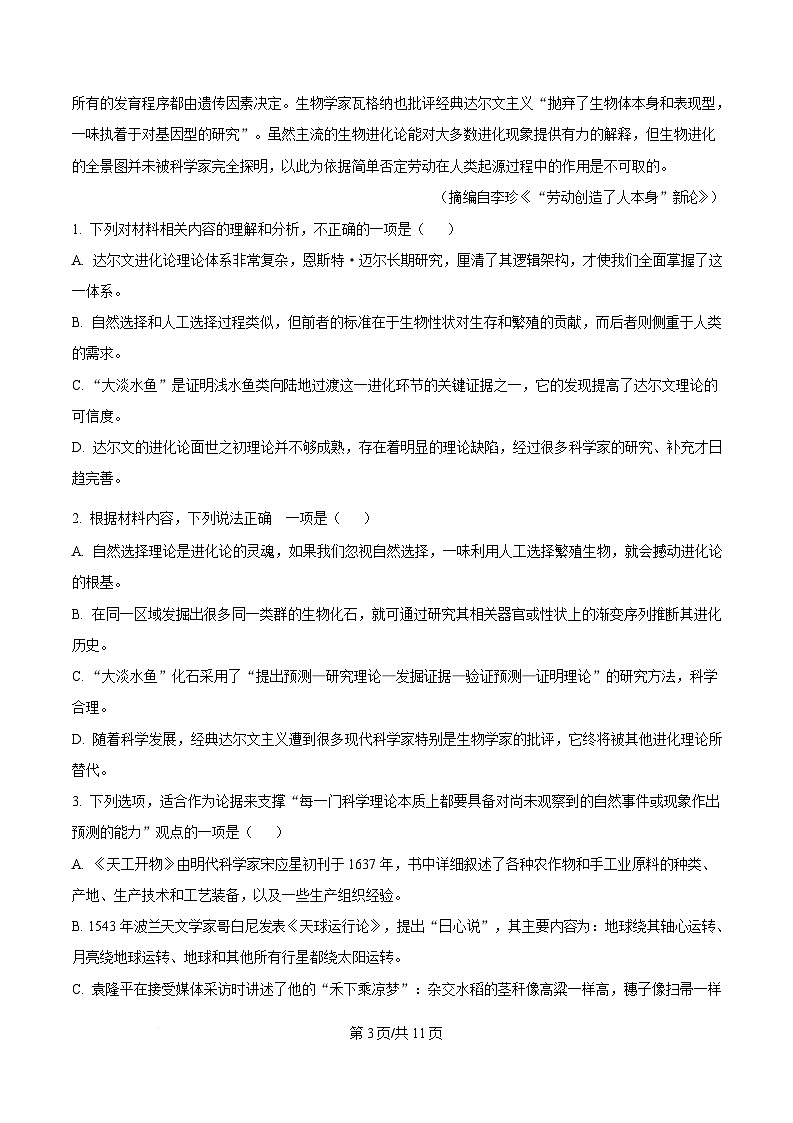 所有的发育程序都由遗传因素决定。生物学家瓦格纳也批评经典达尔文主义“抛弃了生物体本身和表现型，一味执着于对基因型的研究”。虽然主流的生物进化论能对大多数进化现象提供有力的解释，但生物进化的全景图并未被科学家完全探明，以此为依据简单否定劳动在人类起源过程中的作用是不可取的。

（摘编自李珍《“劳动创造了人本身”新论》）

1. 下列对材料相关内容的理解和分析，不正确的一项是（    ）

A. 达尔文进化论理论体系非常复杂，恩斯特·迈尔长期研究，厘清了其逻辑架构，才使我们全面掌握了这一体系。

B. 自然选择和人工选择过程类似，但前者的标准在于生物性状对生存和繁殖的贡献，而后者则侧重于人类的需求。

C. “大淡水鱼”是证明浅水鱼类向陆地过渡这一进化环节的关键证据之一，它的发现提高了达尔文理论的可信度。

D. 达尔文的进化论面世之初理论并不够成熟，存在着明显的理论缺陷，经过很多科学家的研究、补充才日趋完善。

2. 根据材料内容，下列说法正确  一项是（    ）

A. 自然选择理论是进化论的灵魂，如果我们忽视自然选择，一味利用人工选择繁殖生物，就会撼动进化论的根基。

B. 在同一区域发掘出很多同一类群的生物化石，就可通过研究其相关器官或性状上的渐变序列推断其进化历史。

C. “大淡水鱼”化石采用了“提出预测—研究理论—发掘证据—验证预测—证明理论”的研究方法，科学合理。

D. 随着科学发展，经典达尔文主义遭到很多现代科学家特别是生物学家的批评，它终将被其他进化理论所替代。

3. 下列选项，适合作为论据来支撑“每一门科学理论本质上都要具备对尚未观察到的自然事件或现象作出预测的能力”观点的一项是（    ）

A. 《天工开物》由明代科学家宋应星初刊于1637年，书中详细叙述了各种农作物和手工业原料的种类、产地、生产技术和工艺装备，以及一些生产组织经验。

B. 1543年波兰天文学家哥白尼发表《天球运行论》，提出“日心说”，其主要内容为：地球绕其轴心运转、月亮绕地球运转、地球和其他所有行星都绕太阳运转。

C. 袁隆平在接受媒体采访时讲述了他的“禾下乘凉梦”：杂交水稻的茎秆像高粱一样高，穗子像扫帚一样

第3页/共11页